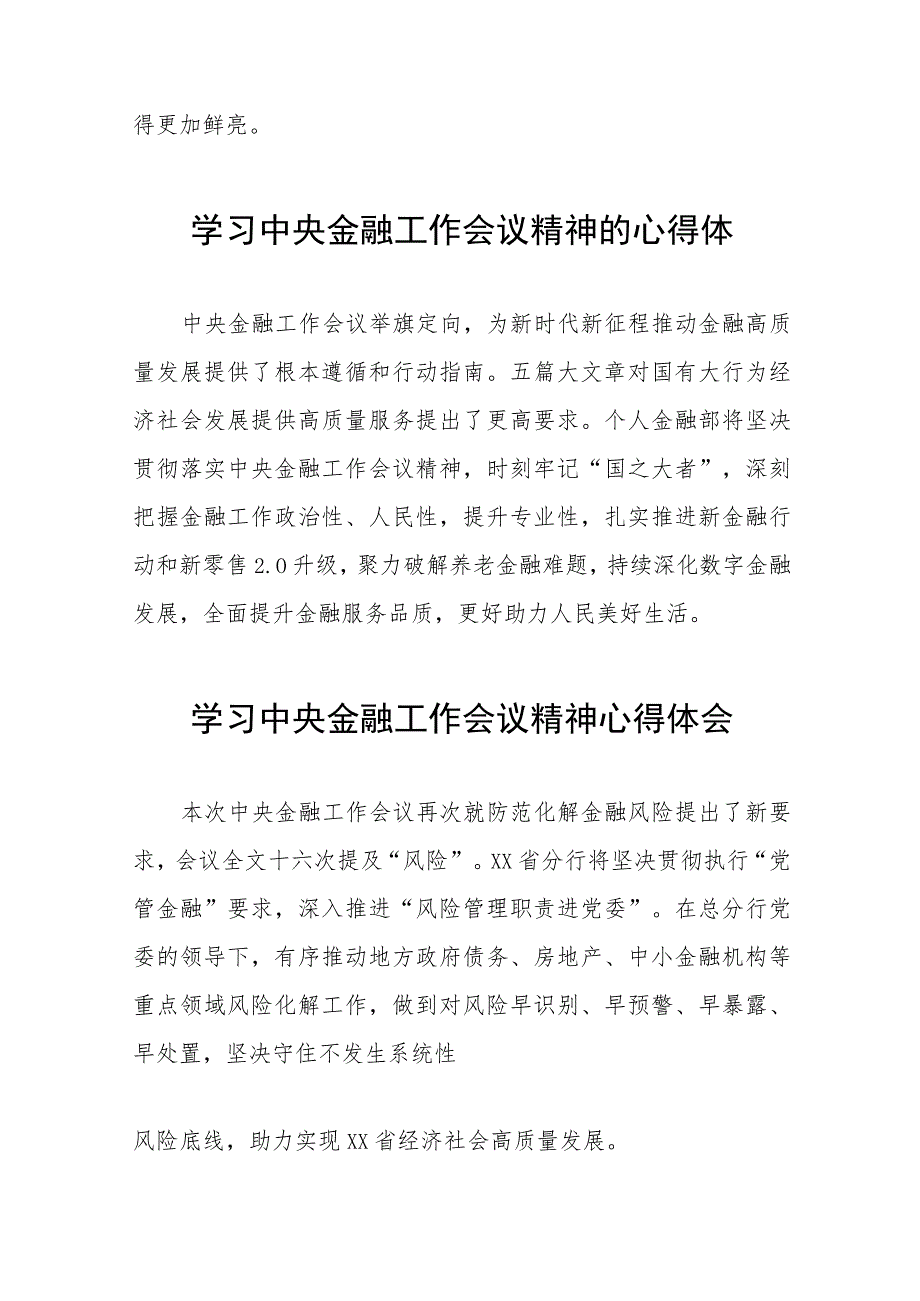 得更加鲜亮。

学习中央金融工作会议精神的心得体

中央金融工作会议举旗定向，为新时代新征程推动金融高质量发展提供了根本遵循和行动指南。五篇大文章对国有大行为经济社会发展提供高质量服务提出了更高要求。个人金融部将坚决贯彻落实中央金融工作会议精神，时刻牢记“国之大者”，深刻把握金融工作政治性、人民性，提升专业性，扎实推进新金融行动和新零售2.0升级，聚力破解养老金融难题，持续深化数字金融发展，全面提升金融服务品质，更好助力人民美好生活。

学习中央金融工作会议精神心得体会

本次中央金融工作会议再次就防范化解金融风险提出了新要求，会议全文十六次提及“风险”。XX省分行将坚决贯彻执行“党管金融”要求，深入推进“风险管理职责进党委”。在总分行党委的领导下，有序推动地方政府债务、房地产、中小金融机构等重点领域风险化解工作，做到对风险早识别、早预警、早暴露、早处置，坚决守住不发生系统性

风险底线，助力实现XX省经济社会高质量发展。